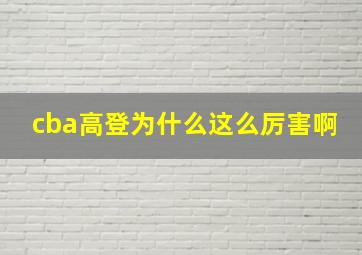 cba高登为什么这么厉害啊